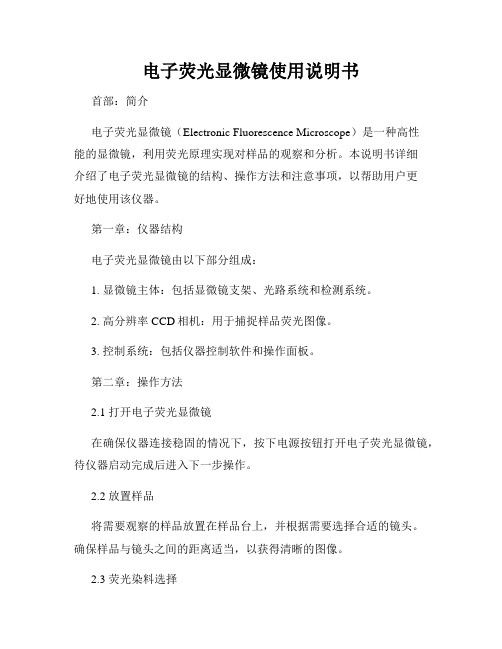 电子荧光显微镜使用说明书

首部：简介

电子荧光显微镜（Electronic Fluorescence Microscope）是一种高性能的显微镜，利用荧光原理实现对样品的观察和分析。本说明书详细介绍了电子荧光显微镜的结构、操作方法和注意事项，以帮助用户更好地使用该仪器。

第一章：仪器结构

电子荧光显微镜由以下部分组成：

1. 显微镜主体：包括显微镜支架、光路系统和检测系统。

2. 高分辨率 CCD 相机：用于捕捉样品荧光图像。

3. 控制系统：包括仪器控制软件和操作面板。

第二章：操作方法

2.1 打开电子荧光显微镜

在确保仪器连接稳固的情况下，按下电源按钮打开电子荧光显微镜，待仪器启动完成后进入下一步操作。

2.2 放置样品

将需要观察的样品放置在样品台上，并根据需要选择合适的镜头。确保样品与镜头之间的距离适当，以获得清晰的图像。

2.3 荧光染料选择